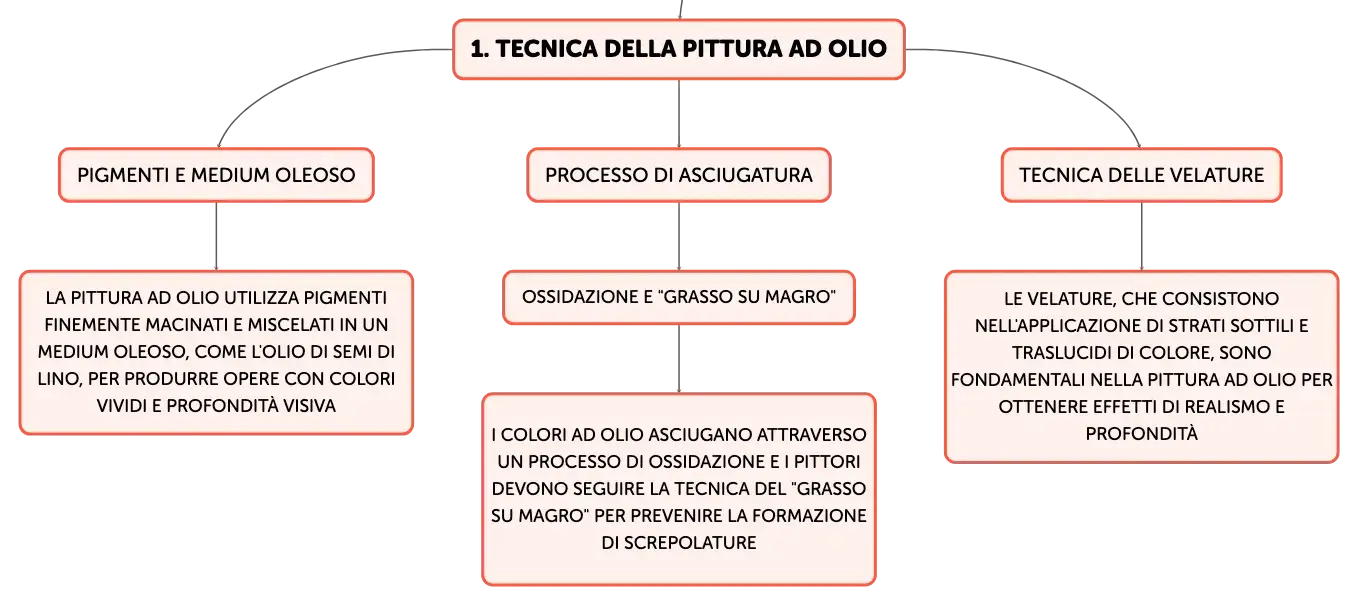 1. TECNICA DELLA PITTURA AD OLIO

PIGMENTI E MEDIUM OLEOSO

LA PITTURA AD OLIO UTILIZZA PIGMENTI FINEMENTE MACINATI E MISCELATI IN UN MEDIUM OLEOSO, COME L'OLIO DI SEMI DI LINO, PER PRODURRE OPERE CON COLORI VIVIDI E PROFONDITÀ VISIVA

PROCESSO DI ASCIUGATURA

OSSIDAZIONE E "GRASSO SU MAGRO"

I COLORI AD OLIO ASCIUGANO ATTRAVERSO UN PROCESSO DI OSSIDAZIONE E I PITTORI DEVONO SEGUIRE LA TECNICA DEL "GRASSO SU MAGRO" PER PREVENIRE LA FORMAZIONE DI SCREPOLATURE

TECNICA DELLE VELATURE

LE VELATURE, CHE CONSISTONO NELL'APPLICAZIONE DI STRATI SOTTILI E TRASLUCIDI DI COLORE, SONO FONDAMENTALI NELLA PITTURA AD OLIO PER OTTENERE EFFETTI DI REALISMO E PROFONDITÀ